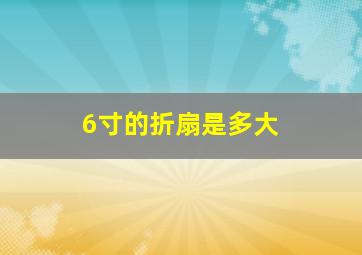 6寸的折扇是多大